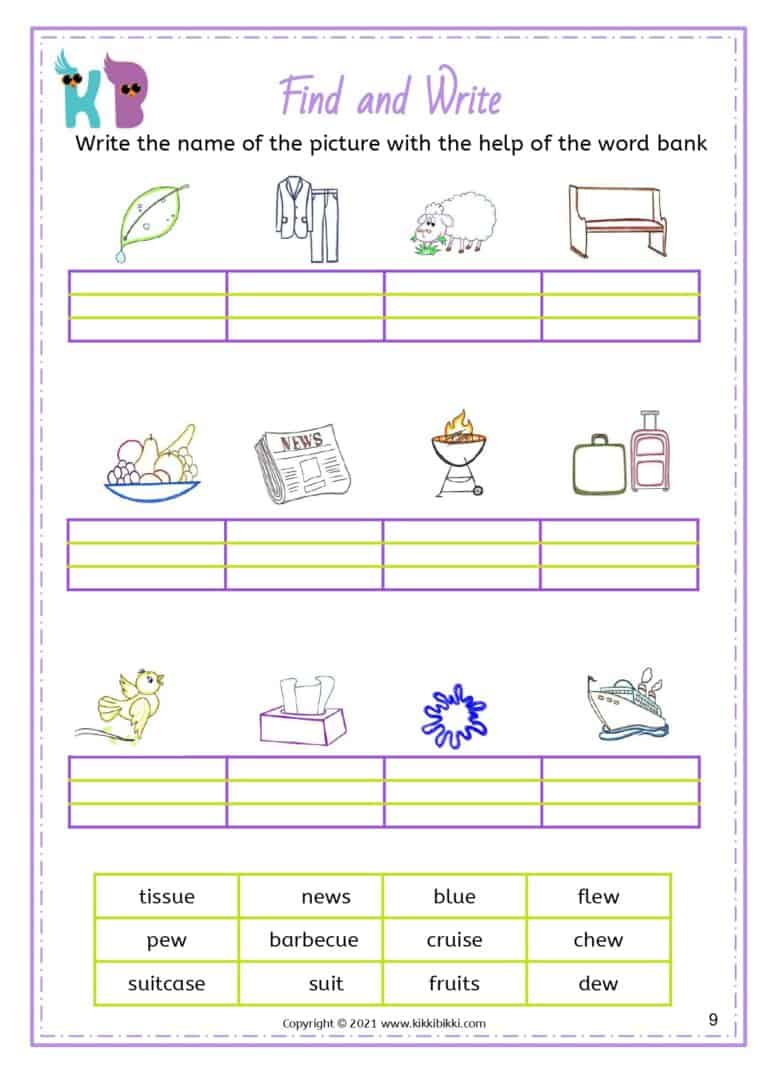 KB

Find and Write

Write the name of the picture with the help of the word bank

NEWS

| tissue | news | blue | flew |
|---|---|---|---|
| pew | barbecue | cruise | chew |
| suitcase | suit | fruits | dew |

Copyright © 2021 www.kikkibikki.com

9